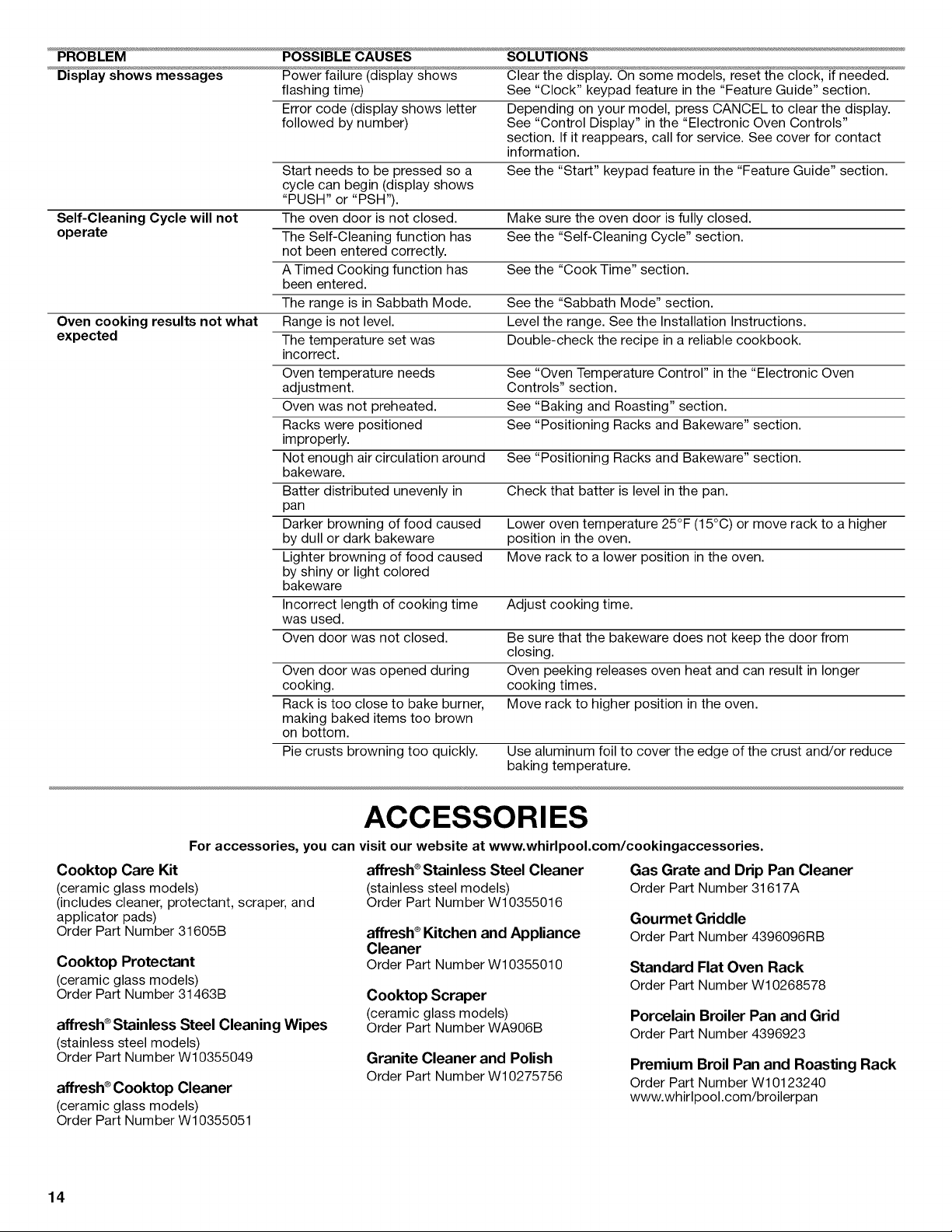 | PROBLEM | POSSIBLE CAUSES | SOLUTIONS |
|---|---|---|
| Display shows messages | Power failure (display shows flashing time) | Clear the display. On some models, reset the clock, if needed. See "Clock" keypad feature in the "Feature Guide" section. |
| | Error code (display shows letter followed by number) | Depending on your model, press CANCEL to clear the display. See "Control Display" in the "Electronic Oven Controls" section. If it reappears, call for service. See cover for contact information. |
| | Start needs to be pressed so a cycle can begin (display shows "PUSH" or "PSH"). | See the "Start" keypad feature in the "Feature Guide" section. |
| Self-Cleaning Cycle will not operate | The oven door is not closed. | Make sure the oven door is fully closed. |
| | The Self-Cleaning function has not been entered correctly. | See the "Self-Cleaning Cycle" section. |
| | A Timed Cooking function has been entered. | See the "Cook Time" section. |
| | The range is in Sabbath Mode. | See the "Sabbath Mode" section. |
| Oven cooking results not what expected | Range is not level. | Level the range. See the Installation Instructions. |
| | The temperature set was incorrect. | Double-check the recipe in a reliable cookbook. |
| | Oven temperature needs adjustment. | See "Oven Temperature Control" in the "Electronic Oven Controls" section. |
| | Oven was not preheated. | See "Baking and Roasting" section. |
| | Racks were positioned improperly. | See "Positioning Racks and Bakeware" section. |
| | Not enough air circulation around bakeware. | See "Positioning Racks and Bakeware" section. |
| | Batter distributed unevenly in pan | Check that batter is level in the pan. |
| | Darker browning of food caused by dull or dark bakeware | Lower oven temperature 25°F (15°C) or move rack to a higher position in the oven. |
| | Lighter browning of food caused by shiny or light colored bakeware | Move rack to a lower position in the oven. |
| | Incorrect length of cooking time was used. | Adjust cooking time. |
| | Oven door was not closed. | Be sure that the bakeware does not keep the door from closing. |
| | Oven door was opened during cooking. | Oven peeking releases oven heat and can result in longer cooking times. |
| | Rack is too close to bake burner, making baked items too brown on bottom. | Move rack to higher position in the oven. |
| | Pie crusts browning too quickly. | Use aluminum foil to cover the edge of the crust and/or reduce baking temperature. |

ACCESSORIES

For accessories, you can visit our website at www.whirlpool.com/cookingaccessories.

Cooktop Care Kit
(ceramic glass models)
(includes cleaner, protectant, scraper, and applicator pads)
Order Part Number 31605B

Cooktop Protectant
(ceramic glass models)
Order Part Number 31463B

affresh® Stainless Steel Cleaning Wipes
(stainless steel models)
Order Part Number W10355049

affresh® Cooktop Cleaner
(ceramic glass models)
Order Part Number W10355051

affresh® Stainless Steel Cleaner
(stainless steel models)
Order Part Number W10355016

affresh® Kitchen and Appliance Cleaner
Order Part Number W10355010

Cooktop Scraper
(ceramic glass models)
Order Part Number WA906B

Granite Cleaner and Polish
Order Part Number W10275756

Gas Grate and Drip Pan Cleaner
Order Part Number 31617A

Gourmet Griddle
Order Part Number 4396096RB

Standard Flat Oven Rack
Order Part Number W10268578

Porcelain Broiler Pan and Grid
Order Part Number 4396923

Premium Broil Pan and Roasting Rack
Order Part Number W10123240
www.whirlpool.com/broilerpan

14